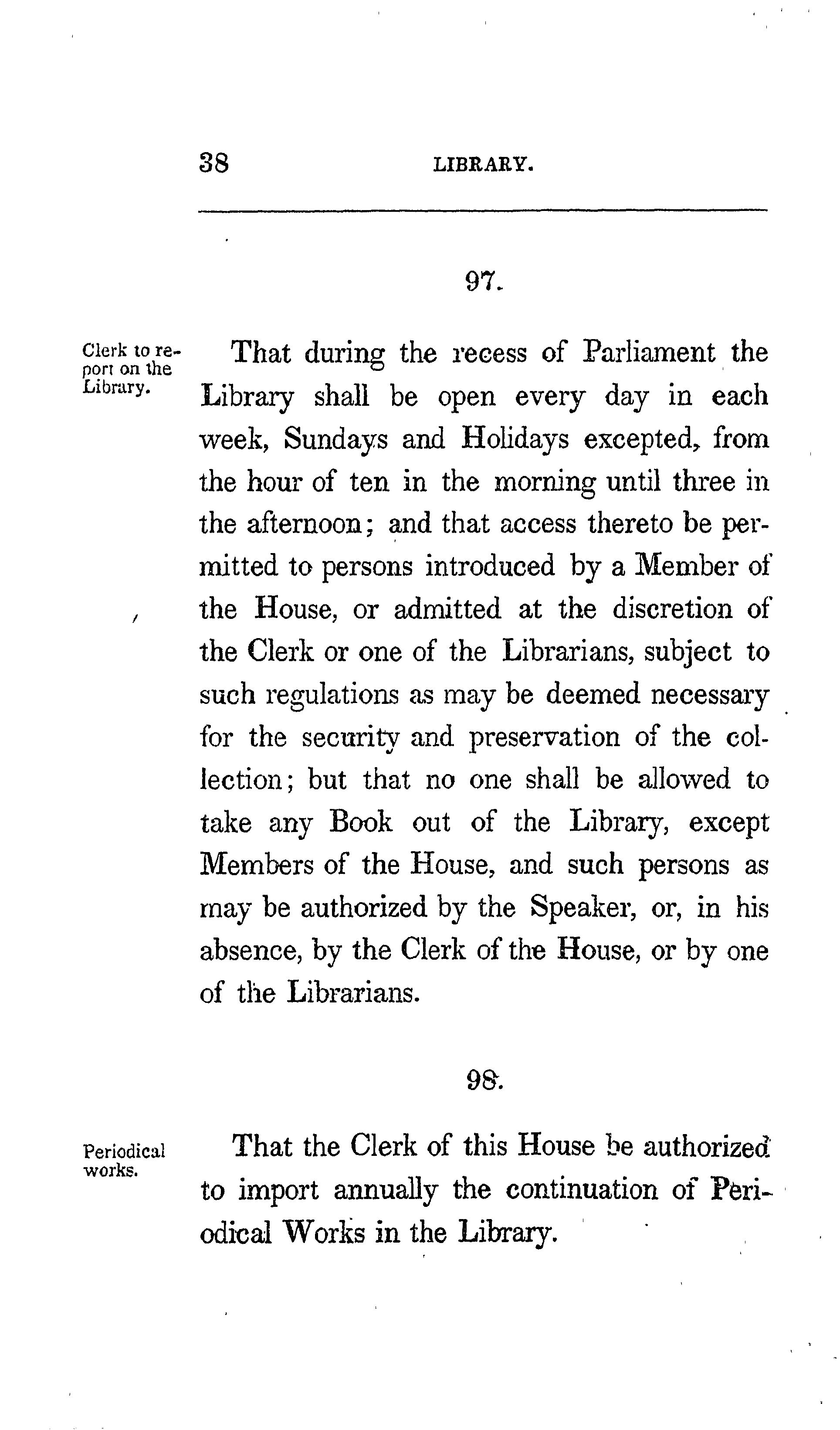 38 LIBRARY.

97.

Clerk to report on the Library.

That during the recess of Parliament the Library shall be open every day in each week, Sundays and Holidays excepted, from the hour of ten in the morning until three in the afternoon; and that access thereto be permitted to persons introduced by a Member of the House, or admitted at the discretion of the Clerk or one of the Librarians, subject to such regulations as may be deemed necessary for the security and preservation of the collection; but that no one shall be allowed to take any Book out of the Library, except Members of the House, and such persons as may be authorized by the Speaker, or, in his absence, by the Clerk of the House, or by one of the Librarians.

98.

Periodical works.

That the Clerk of this House be authorized to import annually the continuation of Periodical Works in the Library.